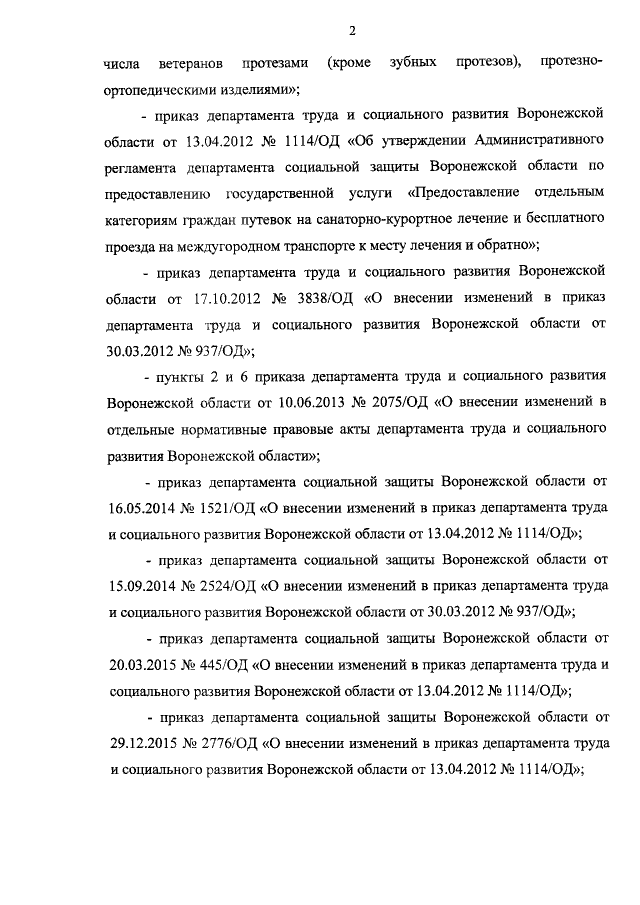 2

числа ветеранов протезами (кроме зубных протезов), протезно-ортопедическими изделиями»;

- приказ департамента труда и социального развития Воронежской области от 13.04.2012 № 1114/ОД «Об утверждении Административного регламента департамента социальной защиты Воронежской области по предоставлению государственной услуги «Предоставление отдельным категориям граждан путевок на санаторно-курортное лечение и бесплатного проезда на междугородном транспорте к месту лечения и обратно»;

- приказ департамента труда и социального развития Воронежской области от 17.10.2012 № 3838/ОД «О внесении изменений в приказ департамента труда и социального развития Воронежской области от 30.03.2012 № 937/ОД»;

- пункты 2 и 6 приказа департамента труда и социального развития Воронежской области от 10.06.2013 № 2075/ОД «О внесении изменений в отдельные нормативные правовые акты департамента труда и социального развития Воронежской области»;

- приказ департамента социальной защиты Воронежской области от 16.05.2014 № 1521/ОД «О внесении изменений в приказ департамента труда и социального развития Воронежской области от 13.04.2012 № 1114/ОД»;

- приказ департамента социальной защиты Воронежской области от 15.09.2014 № 2524/ОД «О внесении изменений в приказ департамента труда и социального развития Воронежской области от 30.03.2012 № 937/ОД»;

- приказ департамента социальной защиты Воронежской области от 20.03.2015 № 445/ОД «О внесении изменений в приказ департамента труда и социального развития Воронежской области от 13.04.2012 № 1114/ОД»;

- приказ департамента социальной защиты Воронежской области от 29.12.2015 № 2776/ОД «О внесении изменений в приказ департамента труда и социального развития Воронежской области от 13.04.2012 № 1114/ОД»;